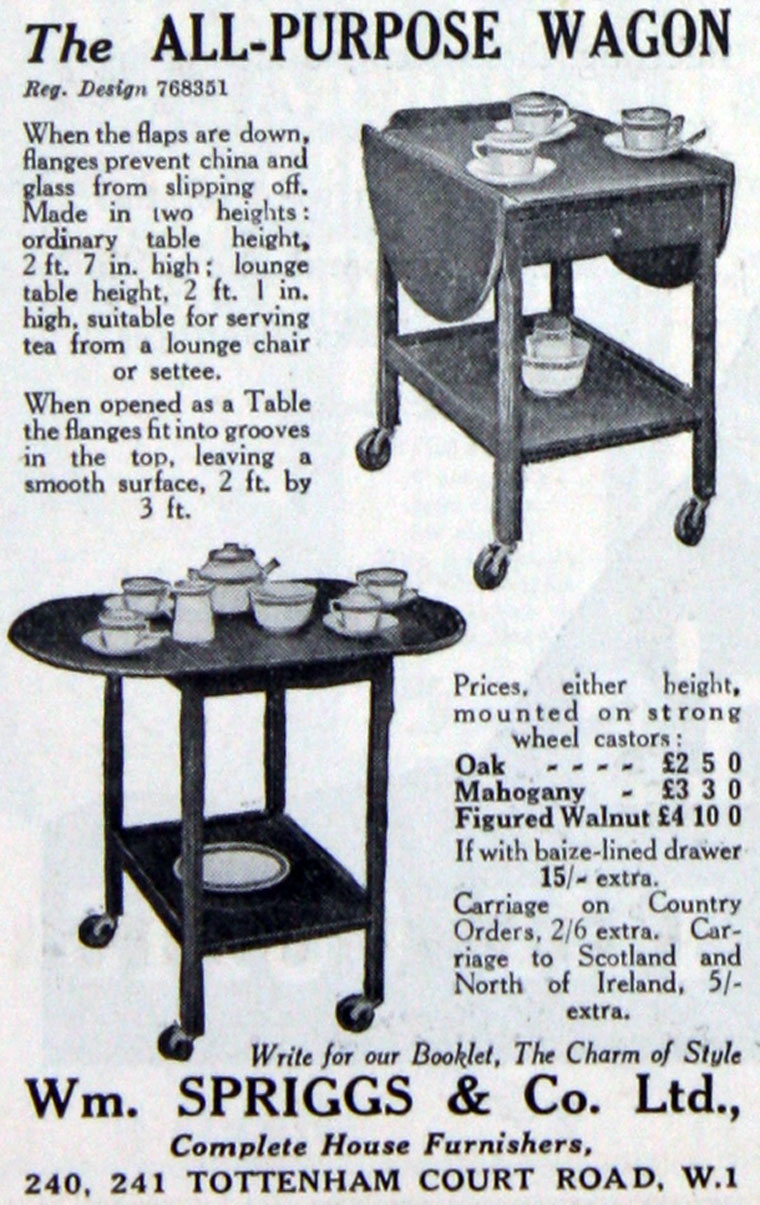 The ALL-PURPOSE WAGON

Reg. Design 768351

When the flaps are down, flanges prevent china and glass from slipping off. Made in two heights: ordinary table height, 2 ft. 7 in. high; lounge table height, 2 ft. 1 in. high, suitable for serving tea from a lounge chair or settee.

When opened as a Table the flanges fit into grooves in the top, leaving a smooth surface, 2 ft. by 3 ft.

Prices, either height, mounted on strong wheel castors:
Oak - - - - £2 5 0
Mahogany - £3 3 0
Figured Walnut £4 10 0
If with baize-lined drawer 15/- extra.
Carriage on Country Orders, 2/6 extra. Carriage to Scotland and North of Ireland, 5/- extra.

Write for our Booklet, The Charm of Style

Wm. SPRIGGS & Co. Ltd.,
Complete House Furnishers,
240, 241 TOTTENHAM COURT ROAD, W.1